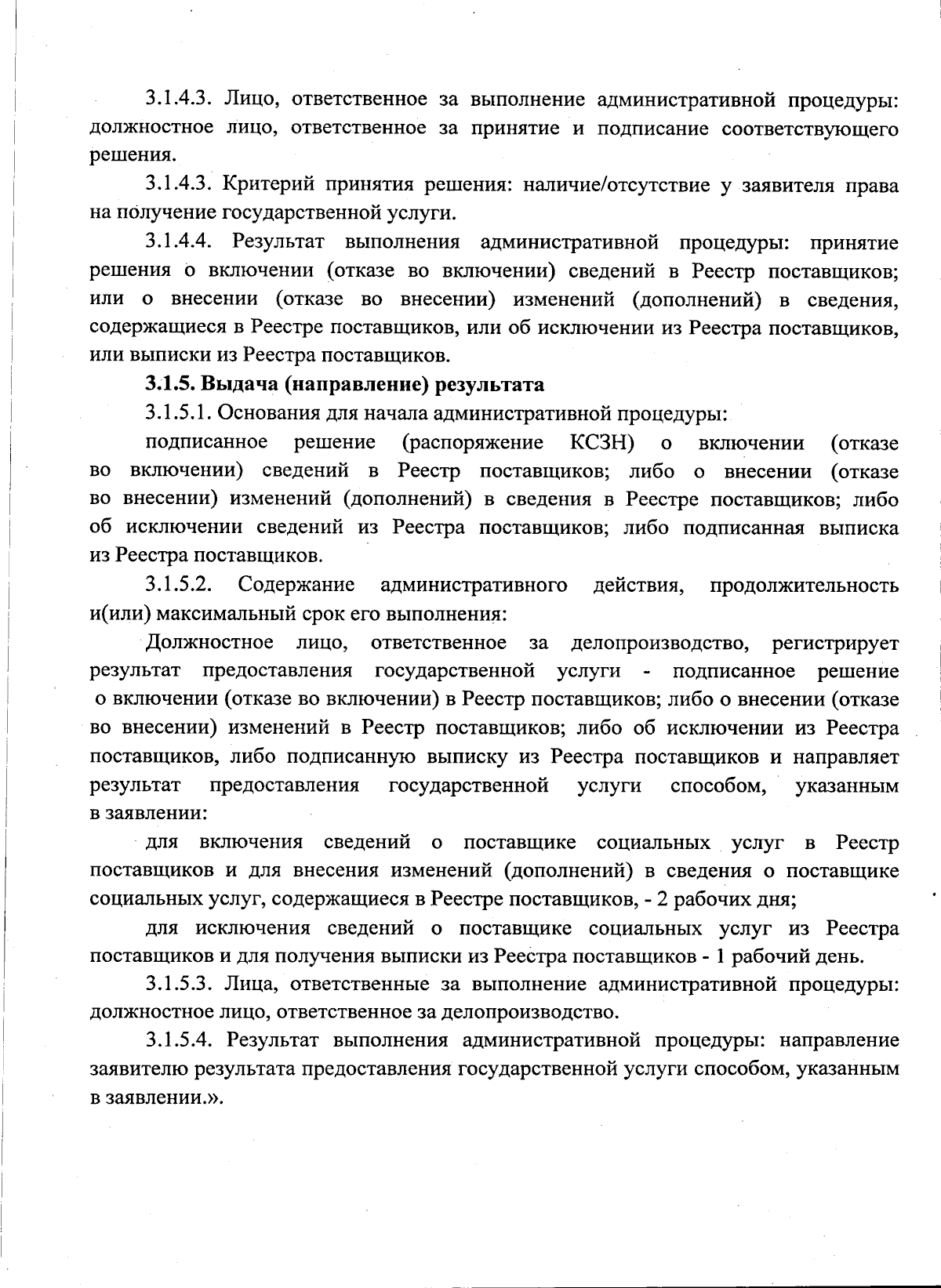 3.1.4.3. Лицо, ответственное за выполнение административной процедуры: должностное лицо, ответственное за принятие и подписание соответствующего решения.

3.1.4.3. Критерий принятия решения: наличие/отсутствие у заявителя права на получение государственной услуги.

3.1.4.4. Результат выполнения административной процедуры: принятие решения о включении (отказе во включении) сведений в Реестр поставщиков; или о внесении (отказе во внесении) изменений (дополнений) в сведения, содержащиеся в Реестре поставщиков, или об исключении из Реестра поставщиков, или выписки из Реестра поставщиков.

3.1.5. Выдача (направление) результата

3.1.5.1. Основания для начала административной процедуры:

подписанное решение (распоряжение КСЗН) о включении (отказе во включении) сведений в Реестр поставщиков; либо о внесении (отказе во внесении) изменений (дополнений) в сведения в Реестре поставщиков; либо об исключении сведений из Реестра поставщиков; либо подписанная выписка из Реестра поставщиков.

3.1.5.2. Содержание административного действия, продолжительность и(или) максимальный срок его выполнения:

Должностное лицо, ответственное за делопроизводство, регистрирует результат предоставления государственной услуги - подписанное решение о включении (отказе во включении) в Реестр поставщиков; либо о внесении (отказе во внесении) изменений в Реестр поставщиков; либо об исключении из Реестра поставщиков, либо подписанную выписку из Реестра поставщиков и направляет результат предоставления государственной услуги способом, указанным в заявлении:

для включения сведений о поставщике социальных услуг в Реестр поставщиков и для внесения изменений (дополнений) в сведения о поставщике социальных услуг, содержащиеся в Реестре поставщиков, - 2 рабочих дня;

для исключения сведений о поставщике социальных услуг из Реестра поставщиков и для получения выписки из Реестра поставщиков - 1 рабочий день.

3.1.5.3. Лица, ответственные за выполнение административной процедуры: должностное лицо, ответственное за делопроизводство.

3.1.5.4. Результат выполнения административной процедуры: направление заявителю результата предоставления государственной услуги способом, указанным в заявлении.».